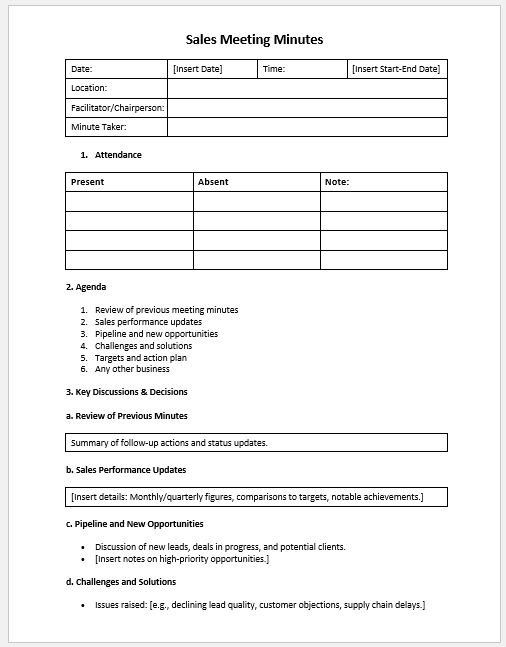 Sales Meeting Minutes

| Date: | [Insert Date] | Time: | [Insert Start-End Date] |
|---|---|---|---|
| Location: | | | |
| Facilitator/Chairperson: | | | |
| Minute Taker: | | | |

1. Attendance

| Present | Absent | Note: |
|---|---|---|
| | | |
| | | |
| | | |
| | | |

2. Agenda

1. Review of previous meeting minutes
2. Sales performance updates
3. Pipeline and new opportunities
4. Challenges and solutions
5. Targets and action plan
6. Any other business

3. Key Discussions & Decisions

a. Review of Previous Minutes

Summary of follow-up actions and status updates.

b. Sales Performance Updates

[Insert details: Monthly/quarterly figures, comparisons to targets, notable achievements.]

c. Pipeline and New Opportunities

• Discussion of new leads, deals in progress, and potential clients.
• [Insert notes on high-priority opportunities.]

d. Challenges and Solutions

• Issues raised: [e.g., declining lead quality, customer objections, supply chain delays.]